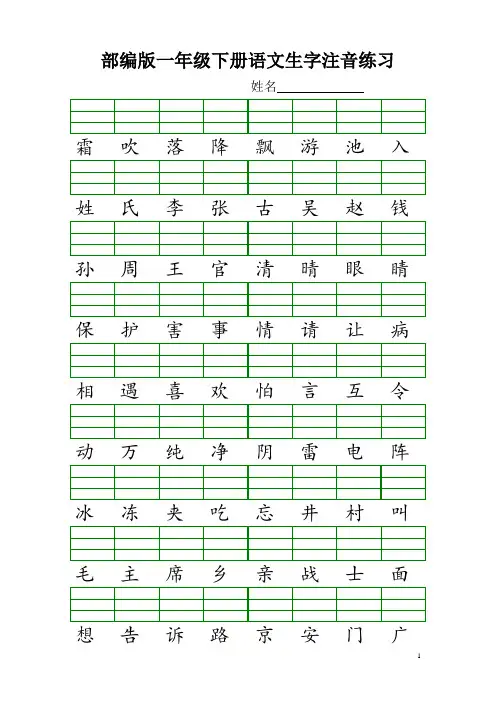 部编版一年级下册语文生字注音练习

姓名

霜 吹 落 降 飘 游 池 入

姓 氏 李 张 古 吴 赵 钱

孙 周 王 官 清 晴 眼 睛

保 护 害 事 情 请 让 病

相 遇 喜 欢 怕 言 互 令

动 万 纯 净 阴 雷 电 阵

冰 冻 夹 吃 忘 井 村 叫

毛 主 席 乡 亲 战 士 面

想 告 诉 路 京 安 门 广

1